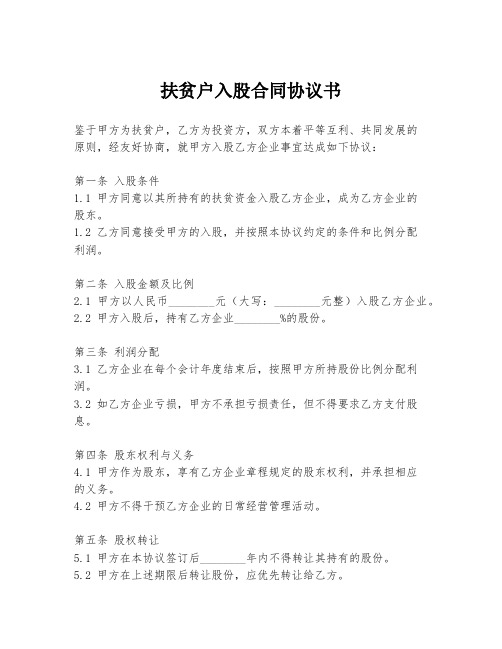 扶贫户入股合同协议书

鉴于甲方为扶贫户，乙方为投资方，双方本着平等互利、共同发展的原则，经友好协商，就甲方入股乙方企业事宜达成如下协议：

第一条 入股条件
1.1 甲方同意以其所持有的扶贫资金入股乙方企业，成为乙方企业的股东。
1.2 乙方同意接受甲方的入股，并按照本协议约定的条件和比例分配利润。

第二条 入股金额及比例
2.1 甲方以人民币________元（大写：________元整）入股乙方企业。
2.2 甲方入股后，持有乙方企业________%的股份。

第三条 利润分配
3.1 乙方企业在每个会计年度结束后，按照甲方所持股份比例分配利润。
3.2 如乙方企业亏损，甲方不承担亏损责任，但不得要求乙方支付股息。

第四条 股东权利与义务
4.1 甲方作为股东，享有乙方企业章程规定的股东权利，并承担相应的义务。
4.2 甲方不得干预乙方企业的日常经营管理活动。

第五条 股权转让
5.1 甲方在本协议签订后________年内不得转让其持有的股份。
5.2 甲方在上述期限后转让股份，应优先转让给乙方。